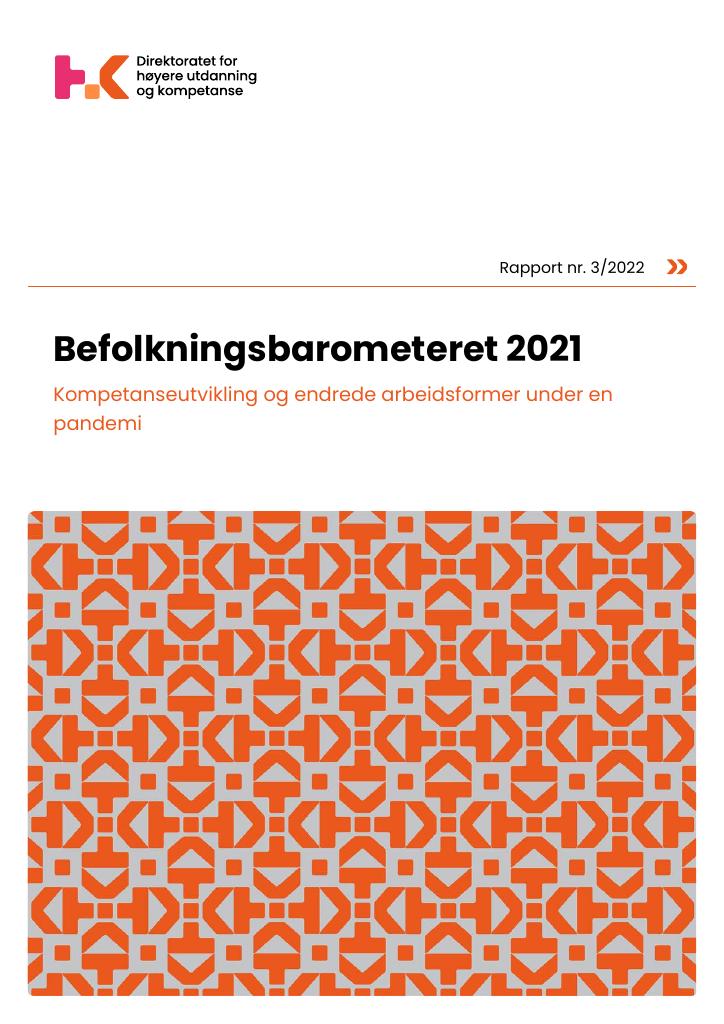 Direktoratet for høyere utdanning og kompetanse

Rapport nr. 3/2022

Befolkningsbarometeret 2021

Kompetanseutvikling og endrede arbeidsformer under en pandemi